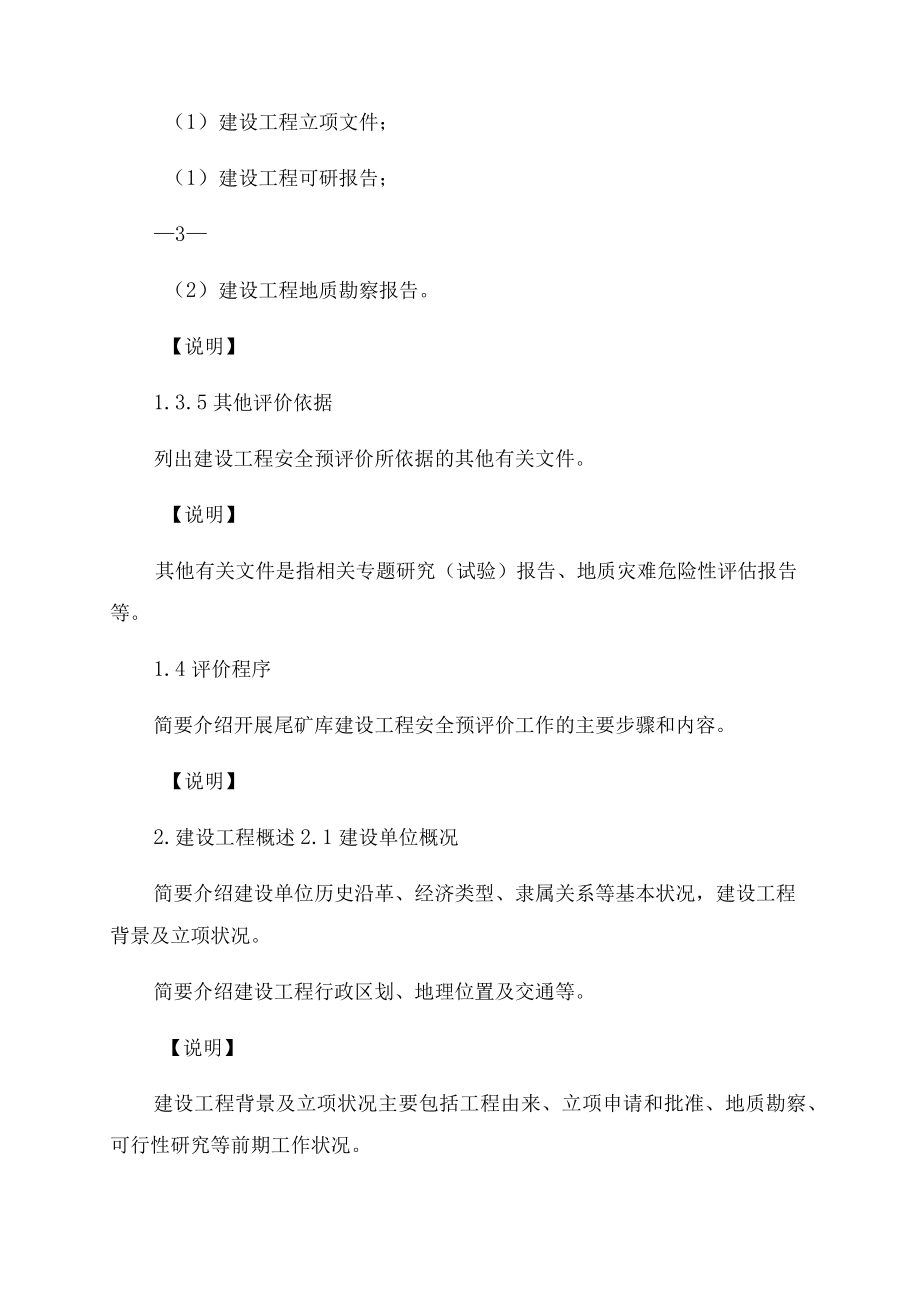 （1）建设工程立项文件；

（1）建设工程可研报告；

—3—

（2）建设工程地质勘察报告。

【说明】

1.3.5 其他评价依据

列出建设工程安全预评价所依据的其他有关文件。

【说明】

其他有关文件是指相关专题研究（试验）报告、地质灾难危险性评估报告等。

1.4 评价程序

简要介绍开展尾矿库建设工程安全预评价工作的主要步骤和内容。

【说明】

2.建设工程概述 2.1 建设单位概况

简要介绍建设单位历史沿革、经济类型、隶属关系等基本状况，建设工程背景及立项状况。

简要介绍建设工程行政区划、地理位置及交通等。

【说明】

建设工程背景及立项状况主要包括工程由来、立项申请和批准、地质勘察、可行性研究等前期工作状况。